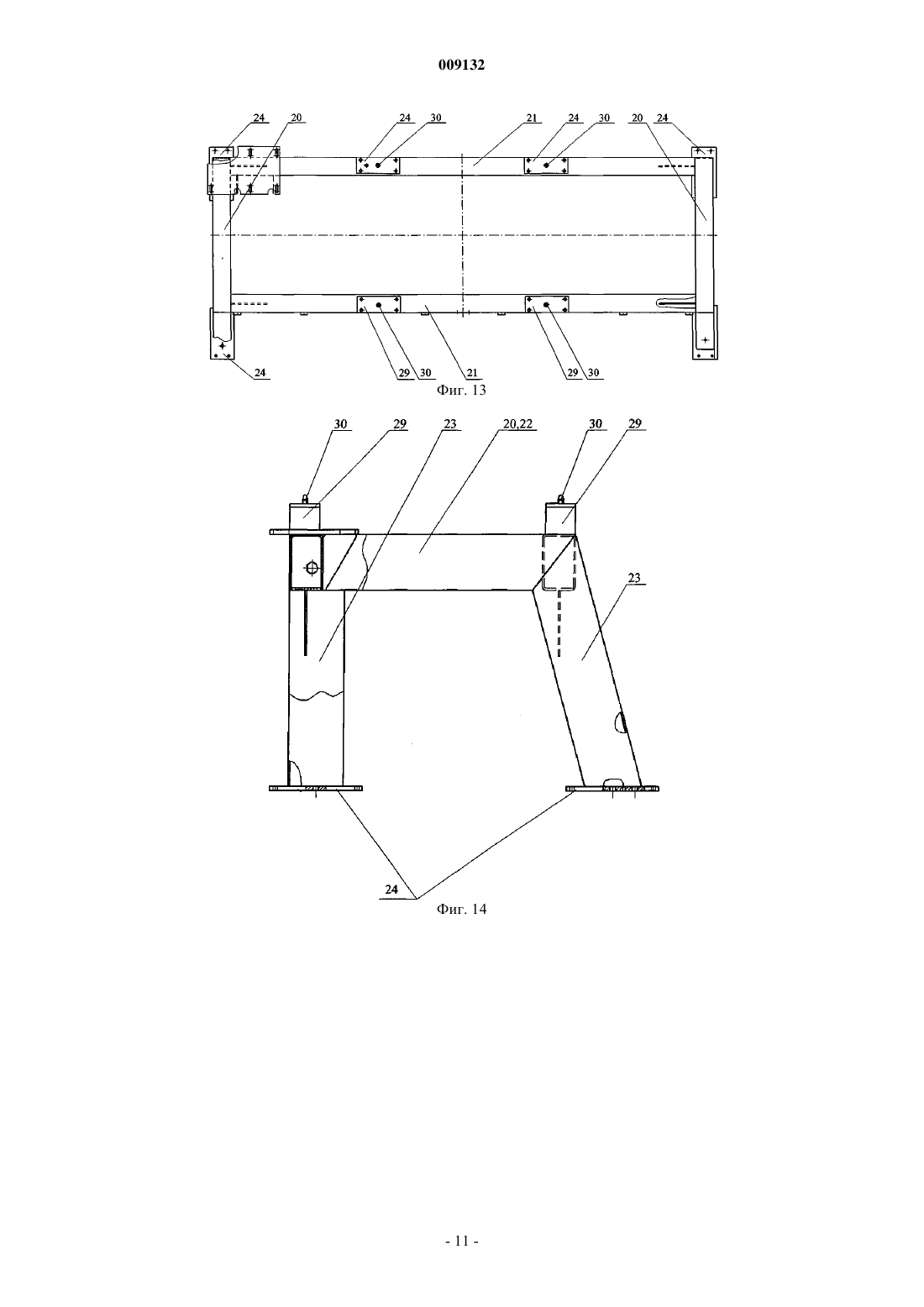 009132

24 20 24 30 21 24 30 20 24

24 29 30 21 29 30

Фиг. 13

30 29 23 20,22 30 29

23

24

Фиг. 14

- 11 -